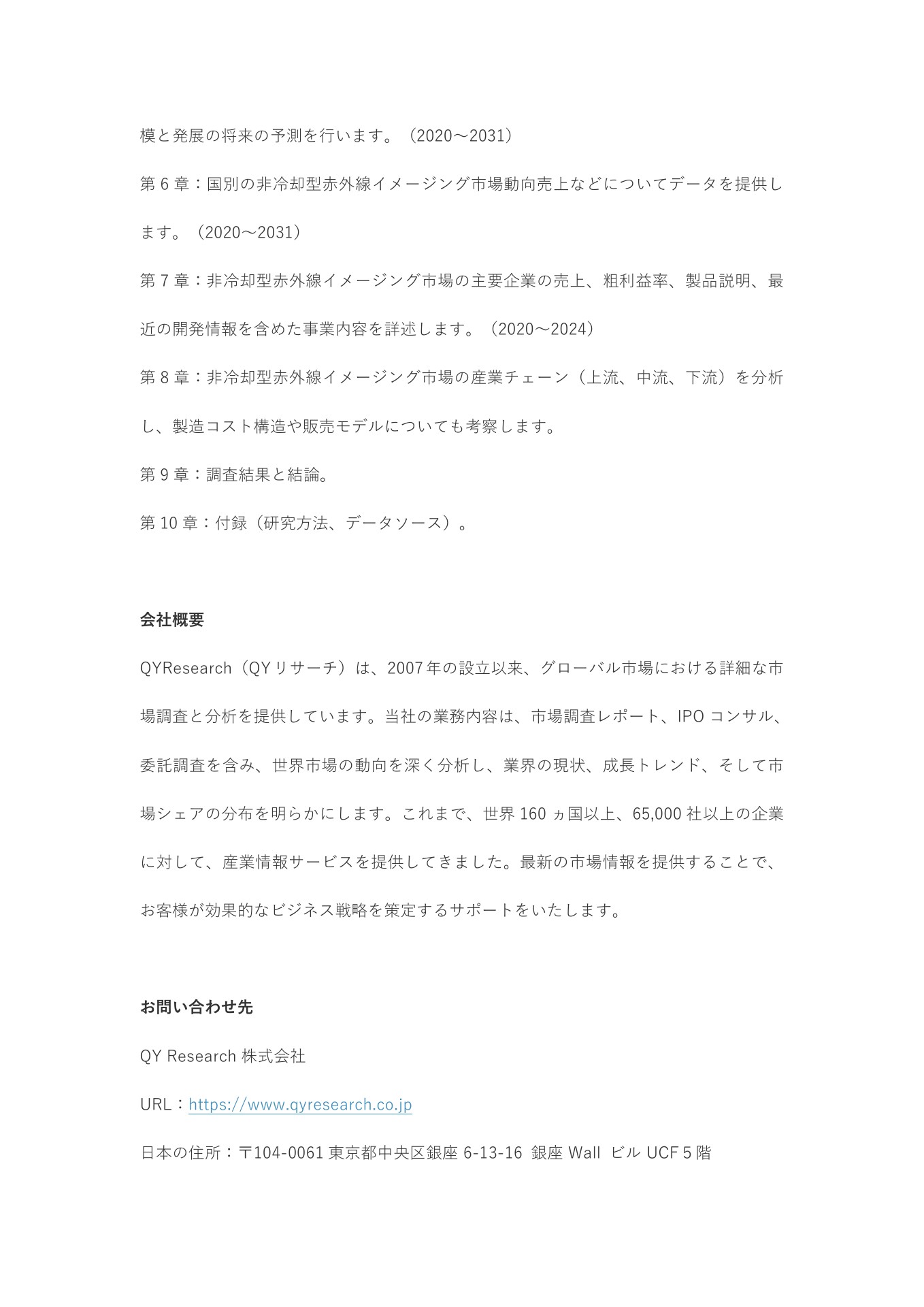 模と発展の将来の予測を行います。（2020～2031）

第 6 章：国別の非冷却型赤外線イメージング市場動向売上などについてデータを提供します。（2020～2031）

第 7 章：非冷却型赤外線イメージング市場の主要企業の売上、粗利益率、製品説明、最近の開発情報を含めた事業内容を詳述します。（2020～2024）

第 8 章：非冷却型赤外線イメージング市場の産業チェーン（上流、中流、下流）を分析し、製造コスト構造や販売モデルについても考察します。

第 9 章：調査結果と結論。

第 10 章：付録（研究方法、データソース）。

会社概要

QYResearch（QY リサーチ）は、2007 年の設立以来、グローバル市場における詳細な市場調査と分析を提供しています。当社の業務内容は、市場調査レポート、IPO コンサル、委託調査を含み、世界市場の動向を深く分析し、業界の現状、成長トレンド、そして市場シェアの分布を明らかにします。これまで、世界 160 ヵ国以上、65,000 社以上の企業に対して、産業情報サービスを提供してきました。最新の市場情報を提供することで、お客様が効果的なビジネス戦略を策定するサポートをいたします。

お問い合わせ先

QY Research 株式会社

URL：https://www.qyresearch.co.jp

日本の住所：〒104-0061 東京都中央区銀座 6-13-16 銀座 Wall ビル UCF 5 階